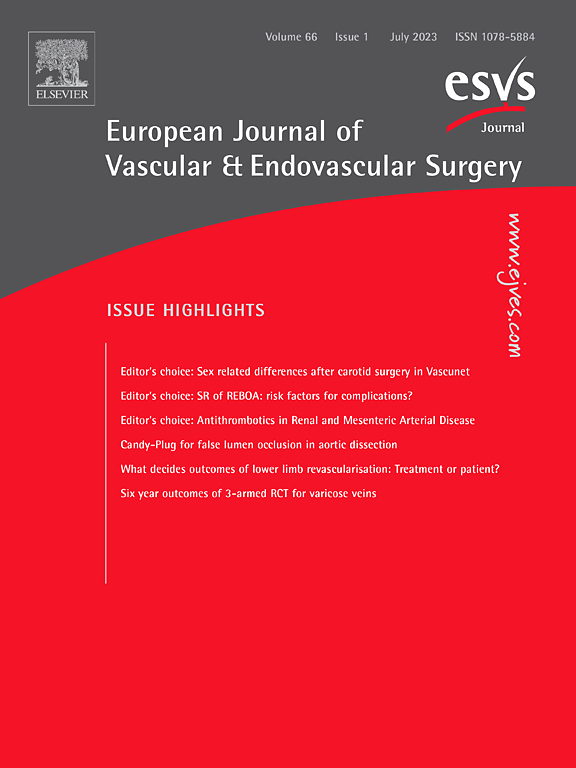 ELSEVIER

Volume 66 Issue 1 July 2023 ISSN 1078-5884

esvs
Journal

European Journal of Vascular & Endovascular Surgery

www.ejves.com

ISSUE HIGHLIGHTS

Editor's choice: Sex related differences after carotid surgery in Vascunet

Editor's choice: SR of REBOA: risk factors for complications?

Editor's choice: Antithrombotics in Renal and Mesenteric Arterial Disease

Candy-Plug for false lumen occlusion in aortic dissection

What decides outcomes of lower limb revascularisation: Treatment or patient?

Six year outcomes of 3-armed RCT for varicose veins